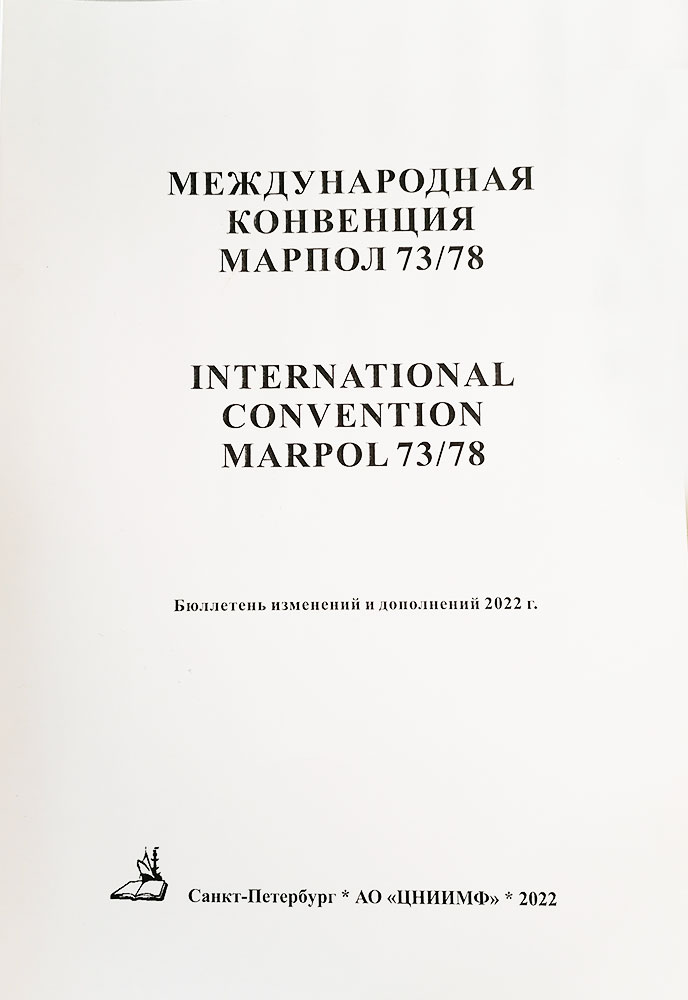 МЕЖДУНАРОДНАЯ КОНВЕНЦИЯ МАРПОЛ 73/78

INTERNATIONAL CONVENTION MARPOL 73/78

Бюллетень изменений и дополнений 2022 г.

Санкт-Петербург * АО «ЦНИИМФ» * 2022